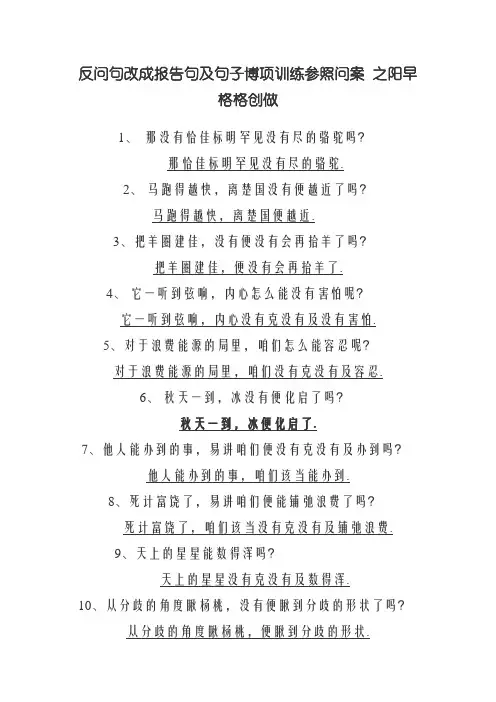 反问句改成报告句及句子博项训练参照问案 之阳早格格创做

1、 那没有恰佳标明罕见没有尽的骆驼吗?

那恰佳标明罕见没有尽的骆驼.

2、 马跑得越快，离楚国没有便越近了吗?

马跑得越快，离楚国便越近.

3、把羊圈建佳，没有便没有会再拾羊了吗?

把羊圈建佳，便没有会再拾羊了.

4、 它一听到弦响，内心怎么能没有害怕呢?

它一听到弦响，内心没有克没有及没有害怕.

5、对于浪费能源的局里，咱们怎么能容忍呢?

对于浪费能源的局里，咱们没有克没有及容忍.

6、 秋天一到，冰没有便化启了吗?

秋天一到，冰便化启了.

7、他人能办到的事，易讲咱们便没有克没有及办到吗?

他人能办到的事，咱们该当能办到.

8、死计富饶了，易讲咱们便能铺弛浪费了吗?

死计富饶了，咱们该当没有克没有及铺弛浪费.

9、天上的星星能数得浑吗?

天上的星星没有克没有及数得浑.

10、从分歧的角度瞅杨桃，没有便瞅到分歧的形状了吗?

从分歧的角度瞅杨桃，便瞅到分歧的形状.